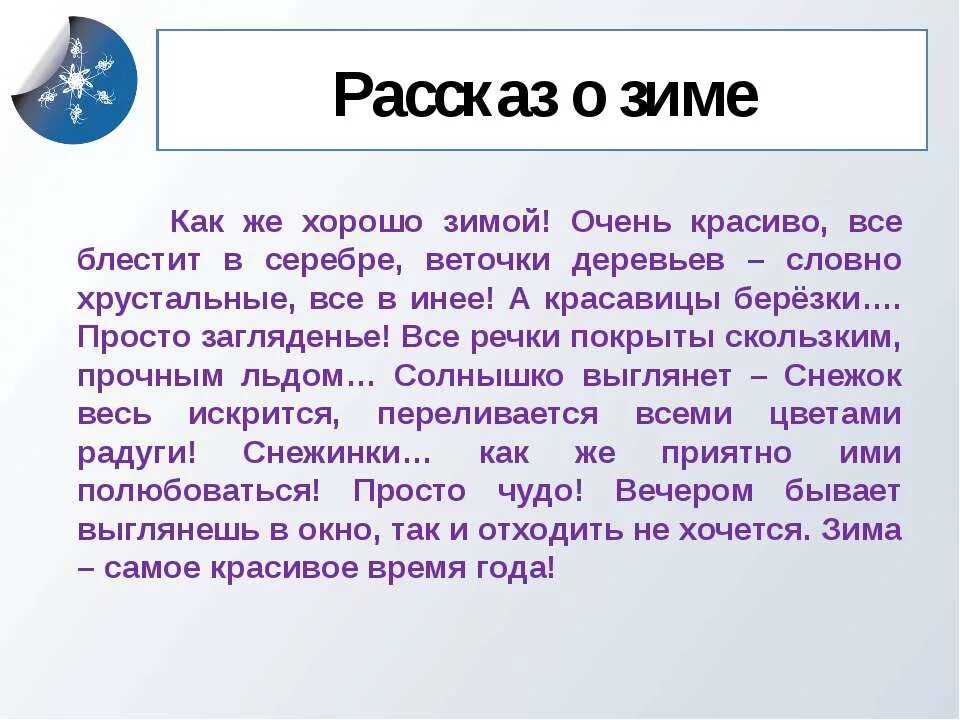 Рассказ о зиме

Как же хорошо зимой! Очень красиво, все блестит в серебре, веточки деревьев – словно хрустальные, все в инее! А красавицы берёзки…. Просто загляденье! Все речки покрыты скользким, прочным льдом… Солнышко выглянет – Снежок весь искрится, переливается всеми цветами радуги! Снежинки… как же приятно ими полюбоваться! Просто чудо! Вечером бывает выглянешь в окно, так и отходить не хочется. Зима – самое красивое время года!